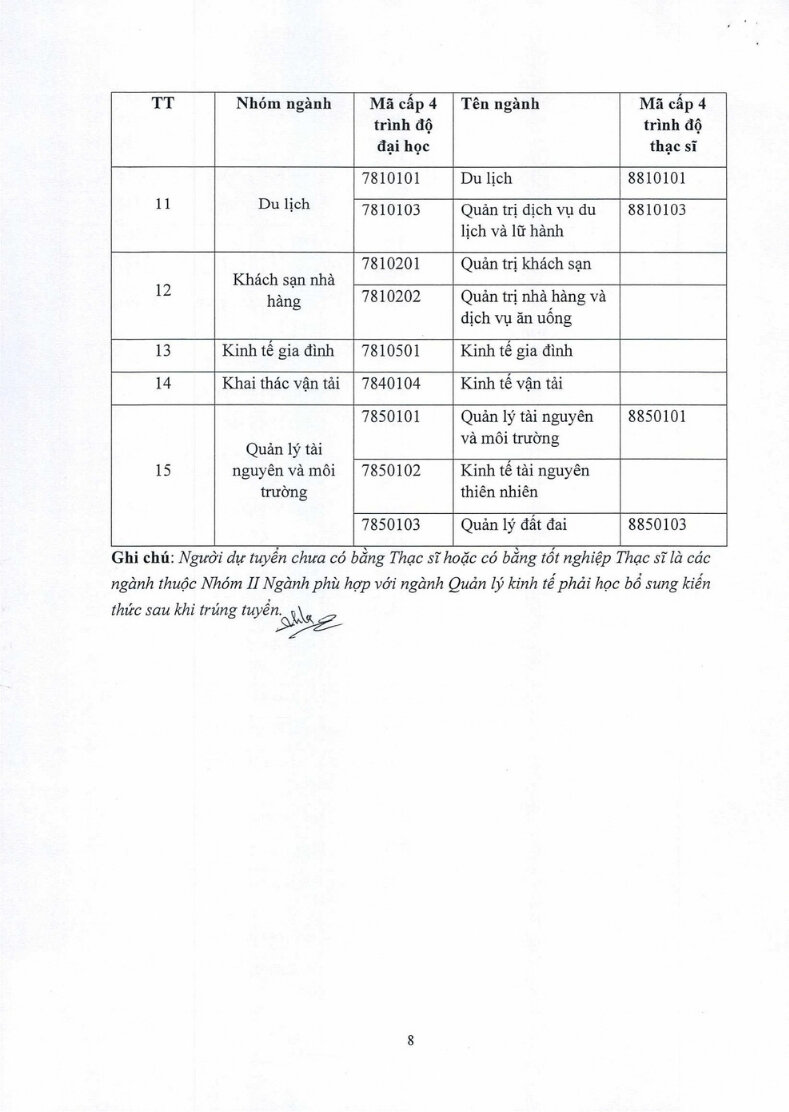 | TT | Nhóm ngành | Mã cấp 4 trình độ đại học | Tên ngành | Mã cấp 4 trình độ thạc sĩ |
|---|---|---|---|---|
| 11 | Du lịch | 7810101 | Du lịch | 8810101 |
| | | 7810103 | Quản trị dịch vụ du lịch và lữ hành | 8810103 |
| 12 | Khách sạn nhà hàng | 7810201 | Quản trị khách sạn | |
| | | 7810202 | Quản trị nhà hàng và dịch vụ ăn uống | |
| 13 | Kinh tế gia đình | 7810501 | Kinh tế gia đình | |
| 14 | Khai thác vận tải | 7840104 | Kinh tế vận tải | |
| 15 | Quản lý tài nguyên và môi trường | 7850101 | Quản lý tài nguyên và môi trường | 8850101 |
| | | 7850102 | Kinh tế tài nguyên thiên nhiên | |
| | | 7850103 | Quản lý đất đai | 8850103 |

Ghi chú: Người dự tuyển chưa có bằng Thạc sĩ hoặc có bằng tốt nghiệp Thạc sĩ là các ngành thuộc Nhóm II Ngành phù hợp với ngành Quản lý kinh tế phải học bổ sung kiến thức sau khi trúng tuyển.

8